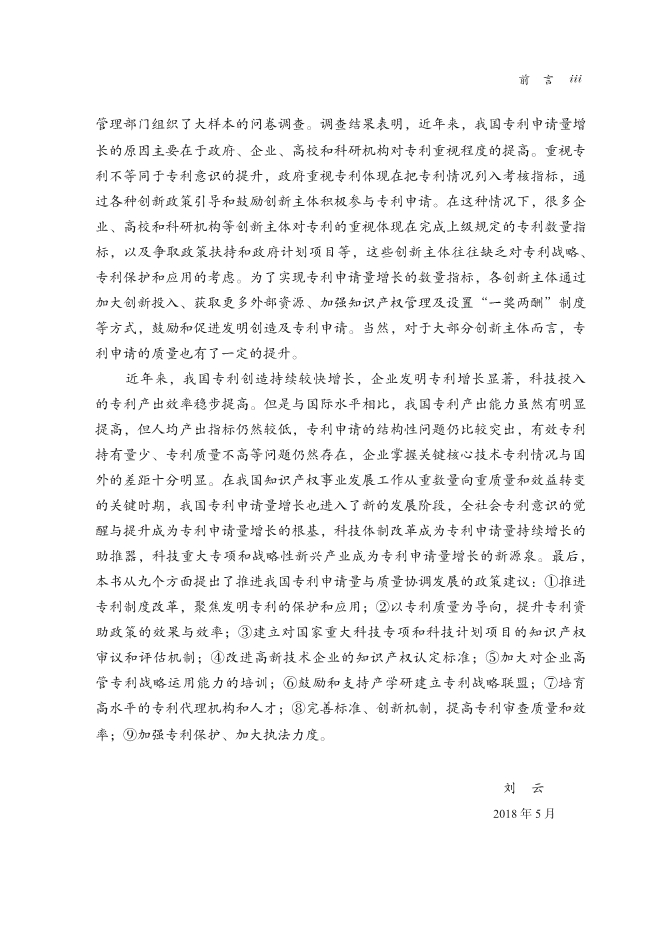 前 言 iii

管理部门组织了大样本的问卷调查。调查结果表明，近年来，我国专利申请量增长的原因主要在于政府、企业、高校和科研机构对专利重视程度的提高。重视专利不等同于专利意识的提升，政府重视专利体现在把专利情况列入考核指标，通过各种创新政策引导和鼓励创新主体积极参与专利申请。在这种情况下，很多企业、高校和科研机构等创新主体对专利的重视体现在完成上级规定的专利数量指标，以及争取政策扶持和政府计划项目等，这些创新主体往往缺乏对专利战略、专利保护和应用的考虑。为了实现专利申请量增长的数量指标，各创新主体通过加大创新投入、获取更多外部资源、加强知识产权管理及设置“一奖两酬”制度等方式，鼓励和促进发明创造及专利申请。当然，对于大部分创新主体而言，专利申请的质量也有了一定的提升。

近年来，我国专利创造持续较快增长，企业发明专利增长显著，科技投入的专利产出效率稳步提高。但是与国际水平相比，我国专利产出能力虽然有明显提高，但人均产出指标仍然较低，专利申请的结构性问题仍比较突出，有效专利持有量少、专利质量不高等问题仍然存在，企业掌握关键核心技术专利情况与国外的差距十分明显。在我国知识产权事业发展工作从重数量向重质量和效益转变的关键时期，我国专利申请量增长也进入了新的发展阶段，全社会专利意识的觉醒与提升成为专利申请量增长的根基，科技体制改革成为专利申请量持续增长的助推器，科技重大专项和战略性新兴产业成为专利申请量增长的新源泉。最后，本书从九个方面提出了推进我国专利申请量与质量协调发展的政策建议：①推进专利制度改革，聚焦发明专利的保护和应用；②以专利质量为导向，提升专利资助政策的效果与效率；③建立对国家重大科技专项和科技计划项目的知识产权审议和评估机制；④改进高新技术企业的知识产权认定标准；⑤加大对企业高管专利战略运用能力的培训；⑥鼓励和支持产学研建立专利战略联盟；⑦培育高水平的专利代理机构和人才；⑧完善标准、创新机制，提高专利审查质量和效率；⑨加强专利保护、加大执法力度。

刘 云

2018 年 5 月